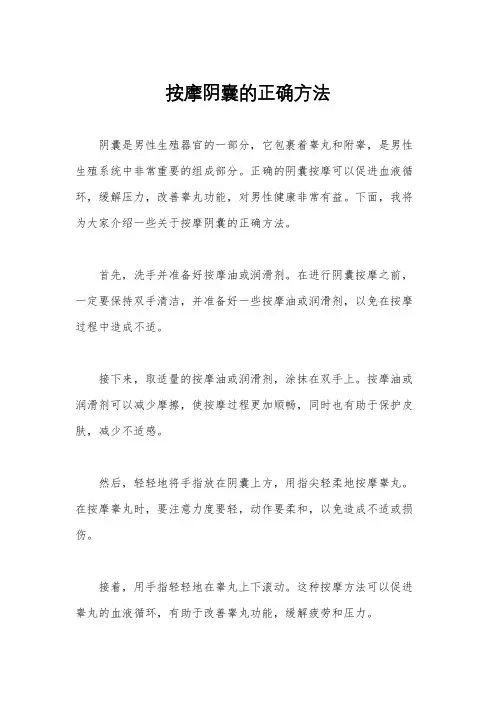 按摩阴囊的正确方法

阴囊是男性生殖器官的一部分，它包裹着睾丸和附睾，是男性生殖系统中非常重要的组成部分。正确的阴囊按摩可以促进血液循环，缓解压力，改善睾丸功能，对男性健康非常有益。下面，我将为大家介绍一些关于按摩阴囊的正确方法。

首先，洗手并准备好按摩油或润滑剂。在进行阴囊按摩之前，一定要保持双手清洁，并准备好一些按摩油或润滑剂，以免在按摩过程中造成不适。

接下来，取适量的按摩油或润滑剂，涂抹在双手上。按摩油或润滑剂可以减少摩擦，使按摩过程更加顺畅，同时也有助于保护皮肤，减少不适感。

然后，轻轻地将手指放在阴囊上方，用指尖轻柔地按摩睾丸。在按摩睾丸时，要注意力度要轻，动作要柔和，以免造成不适或损伤。

接着，用手指轻轻地在睾丸上下滚动。这种按摩方法可以促进睾丸的血液循环，有助于改善睾丸功能，缓解疲劳和压力。